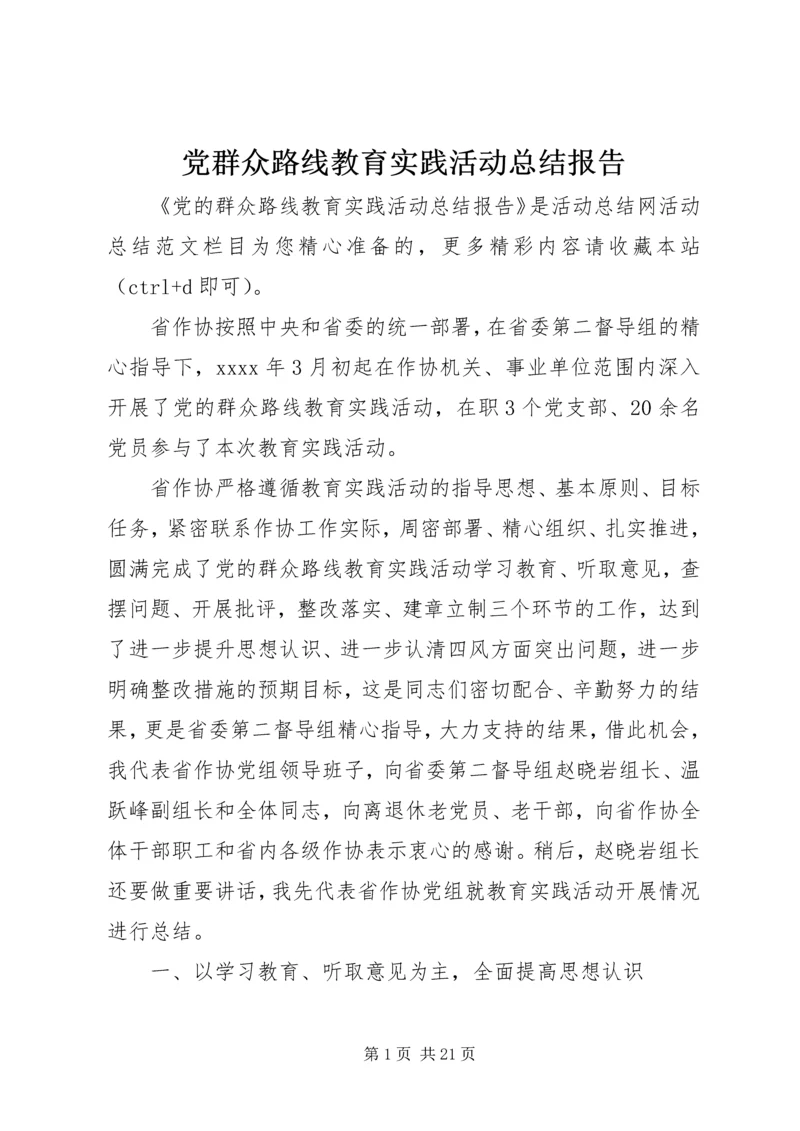 党群众路线教育实践活动总结报告

《党的群众路线教育实践活动总结报告》是活动总结网活动总结范文栏目为您精心准备的，更多精彩内容请收藏本站（ctrl+d 即可）。

省作协按照中央和省委的统一部署，在省委第二督导组的精心指导下，xxxx 年 3 月初起在作协机关、事业单位范围内深入开展了党的群众路线教育实践活动，在职 3 个党支部、20 余名党员参与了本次教育实践活动。

省作协严格遵循教育实践活动的指导思想、基本原则、目标任务，紧密联系作协工作实际，周密部署、精心组织、扎实推进，圆满完成了党的群众路线教育实践活动学习教育、听取意见，查摆问题、开展批评，整改落实、建章立制三个环节的工作，达到了进一步提升思想认识、进一步认清四风方面突出问题，进一步明确整改措施的预期目标，这是同志们密切配合、辛勤努力的结果，更是省委第二督导组精心指导，大力支持的结果，借此机会，我代表省作协党组领导班子，向省委第二督导组赵晓岩组长、温跃峰副组长和全体同志，向离退休老党员、老干部，向省作协全体干部职工和省内各级作协表示衷心的感谢。稍后，赵晓岩组长还要做重要讲话，我先代表省作协党组就教育实践活动开展情况进行总结。

一、以学习教育、听取意见为主，全面提高思想认识

第 1 页 共 21 页